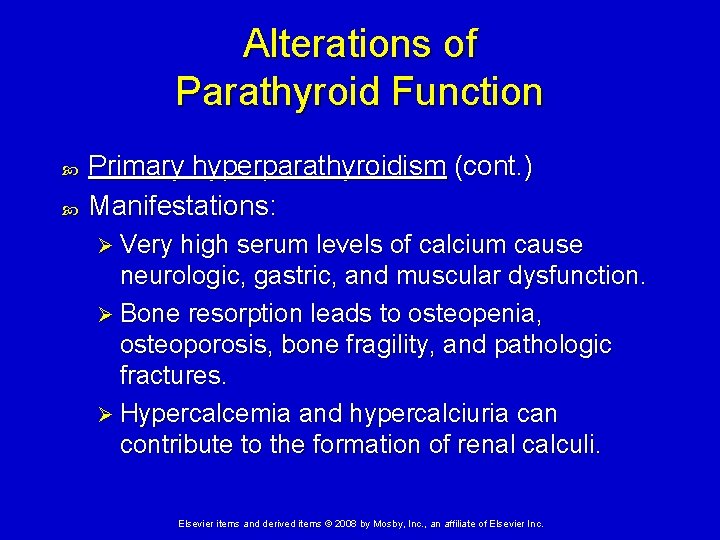 Alterations of
Parathyroid Function

Primary hyperparathyroidism (cont.)

Manifestations:

Very high serum levels of calcium cause neurologic, gastric, and muscular dysfunction.

Bone resorption leads to osteopenia, osteoporosis, bone fragility, and pathologic fractures.

Hypercalcemia and hypercalciuria can contribute to the formation of renal calculi.

Elsevier items and derived items © 2008 by Mosby, Inc., an affiliate of Elsevier Inc.